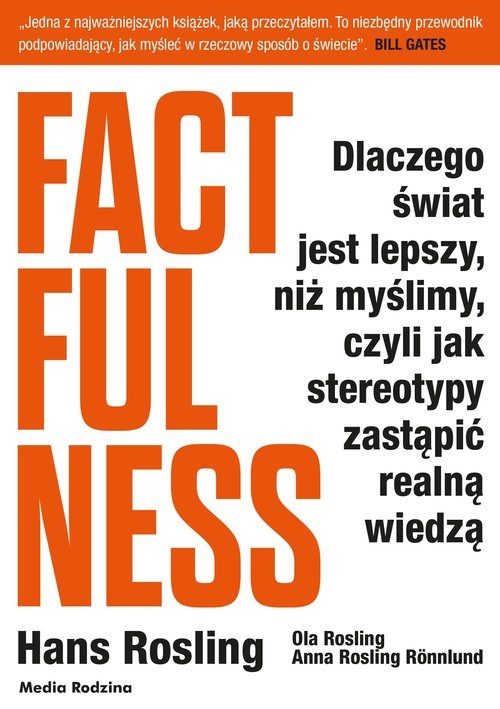 „Jedna z najważniejszych książek, jaką przeczytałem. To niezbędny przewodnik podpowiadający, jak myśleć w rzeczowy sposób o świecie". BILL GATES

FACT
FUL
NESS

Dlaczego świat jest lepszy, niż myślimy, czyli jak stereotypy zastąpić realną wiedzą

Hans Rosling

Ola Rosling
Anna Rosling Rönnlund

Media Rodzina